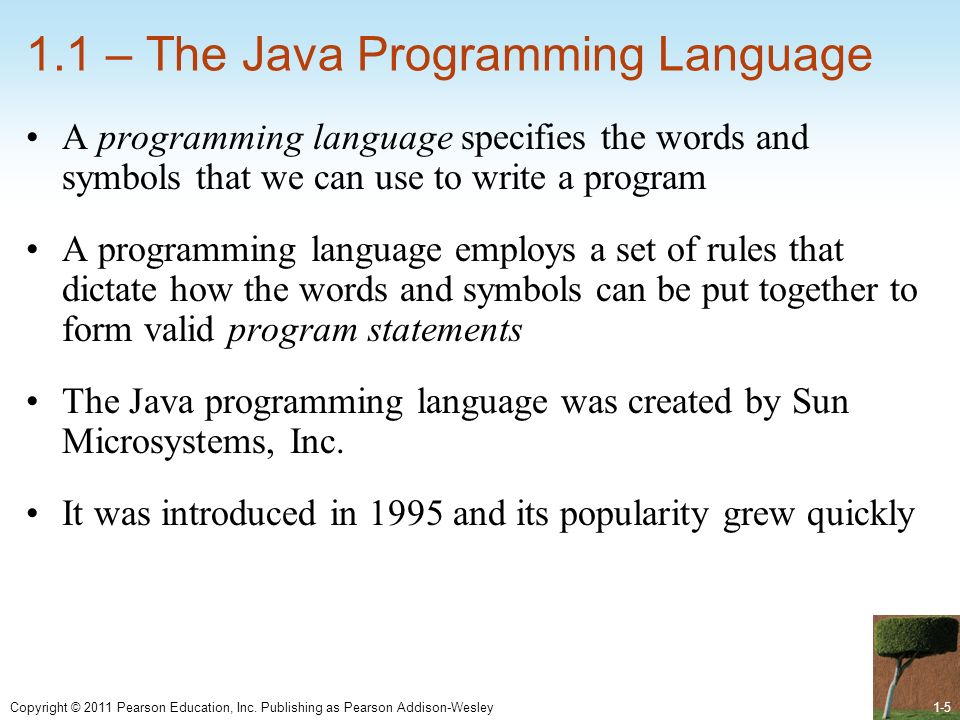 1.1 – The Java Programming Language

• A programming language specifies the words and symbols that we can use to write a program

• A programming language employs a set of rules that dictate how the words and symbols can be put together to form valid program statements

• The Java programming language was created by Sun Microsystems, Inc.

• It was introduced in 1995 and its popularity grew quickly

Copyright © 2011 Pearson Education, Inc. Publishing as Pearson Addison-Wesley

1-5